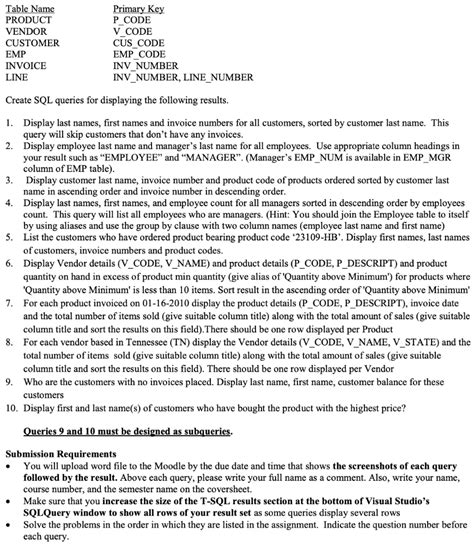 | Table Name | Primary Key |
|---|---|
| PRODUCT | P_CODE |
| VENDOR | V_CODE |
| CUSTOMER | CUS_CODE |
| EMP | EMP_CODE |
| INVOICE | INV_NUMBER |
| LINE | INV_NUMBER, LINE_NUMBER |

Create SQL queries for displaying the following results.

1. Display last names, first names and invoice numbers for all customers, sorted by customer last name. This query will skip customers that don't have any invoices.
2. Display employee last name and manager's last name for all employees. Use appropriate column headings in your result such as "EMPLOYEE" and "MANAGER". (Manager's EMP_NUM is available in EMP_MGR column of EMP table).
3. Display customer last name, invoice number and product code of products ordered sorted by customer last name in ascending order and invoice number in descending order.
4. Display last names, first names, and employee count for all managers sorted in descending order by employees count. This query will list all employees who are managers. (Hint: You should join the Employee table to itself by using aliases and use the group by clause with two column names (employee last name and first name)
5. List the customers who have ordered product bearing product code '23109-HB'. Display first names, last names of customers, invoice numbers and product codes.
6. Display Vendor details (V_CODE, V_NAME) and product details (P_CODE, P_DESCRIPT) and product quantity on hand in excess of product min quantity (give alias of 'Quantity above Minimum') for products where 'Quantity above Minimum' is less than 10 items. Sort result in the ascending order of 'Quantity above Minimum'
7. For each product invoiced on 01-16-2010 display the product details (P_CODE, P_DESCRIPT), invoice date and the total number of items sold (give suitable column title) along with the total amount of sales (give suitable column title and sort the results on this field).There should be one row displayed per Product
8. For each vendor based in Tennessee (TN) display the Vendor details (V_CODE, V_NAME, V_STATE) and the total number of items sold (give suitable column title) along with the total amount of sales (give suitable column title and sort the results on this field). There should be one row displayed per Vendor
9. Who are the customers with no invoices placed. Display last name, first name, customer balance for these customers
10. Display first and last name(s) of customers who have bought the product with the highest price?

Queries 9 and 10 must be designed as subqueries.

Submission Requirements
• You will upload word file to the Moodle by the due date and time that shows the screenshots of each query followed by the result. Above each query, please write your full name as a comment. Also, write your name, course number, and the semester name on the coversheet.
• Make sure that you increase the size of the T-SQL results section at the bottom of Visual Studio's SQLQuery window to show all rows of your result set as some queries display several rows
• Solve the problems in the order in which they are listed in the assignment. Indicate the question number before each query.